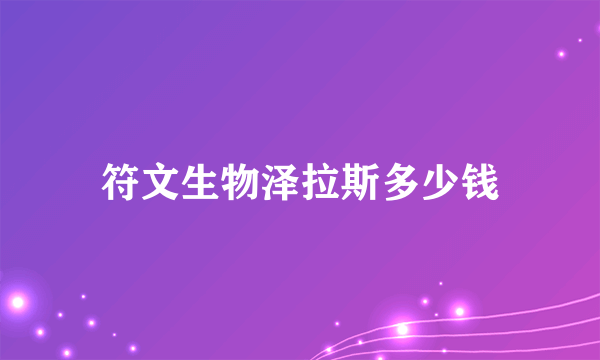 符文生物泽拉斯多少钱